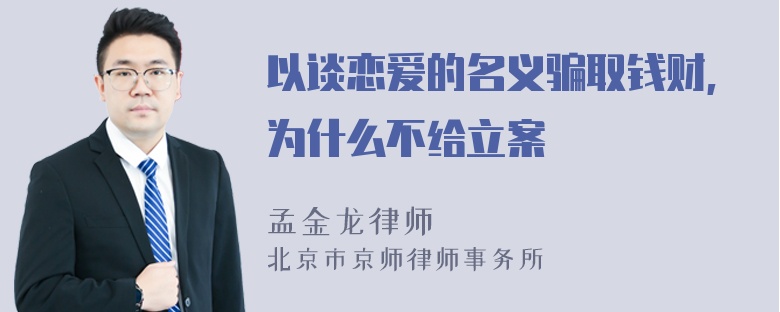 以谈恋爱的名义骗取钱财，为什么不给立案

孟金龙律师
北京市京师律师事务所